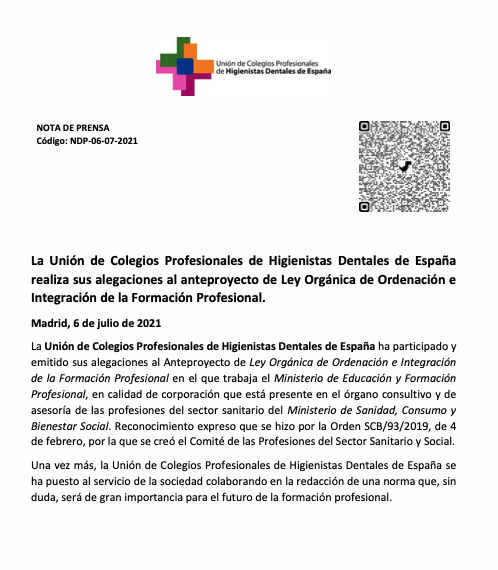 Unión de Colegios Profesionales de Higienistas Dentales de España

NOTA DE PRENSA
Código: NDP-06-07-2021

La Unión de Colegios Profesionales de Higienistas Dentales de España realiza sus alegaciones al anteproyecto de Ley Orgánica de Ordenación e Integración de la Formación Profesional.

Madrid, 6 de julio de 2021

La Unión de Colegios Profesionales de Higienistas Dentales de España ha participado y emitido sus alegaciones al Anteproyecto de Ley Orgánica de Ordenación e Integración de la Formación Profesional en el que trabaja el Ministerio de Educación y Formación Profesional, en calidad de corporación que está presente en el órgano consultivo y de asesoría de las profesiones del sector sanitario del Ministerio de Sanidad, Consumo y Bienestar Social. Reconocimiento expreso que se hizo por la Orden SCB/93/2019, de 4 de febrero, por la que se creó el Comité de las Profesiones del Sector Sanitario y Social.

Una vez más, la Unión de Colegios Profesionales de Higienistas Dentales de España se ha puesto al servicio de la sociedad colaborando en la redacción de una norma que, sin duda, será de gran importancia para el futuro de la formación profesional.